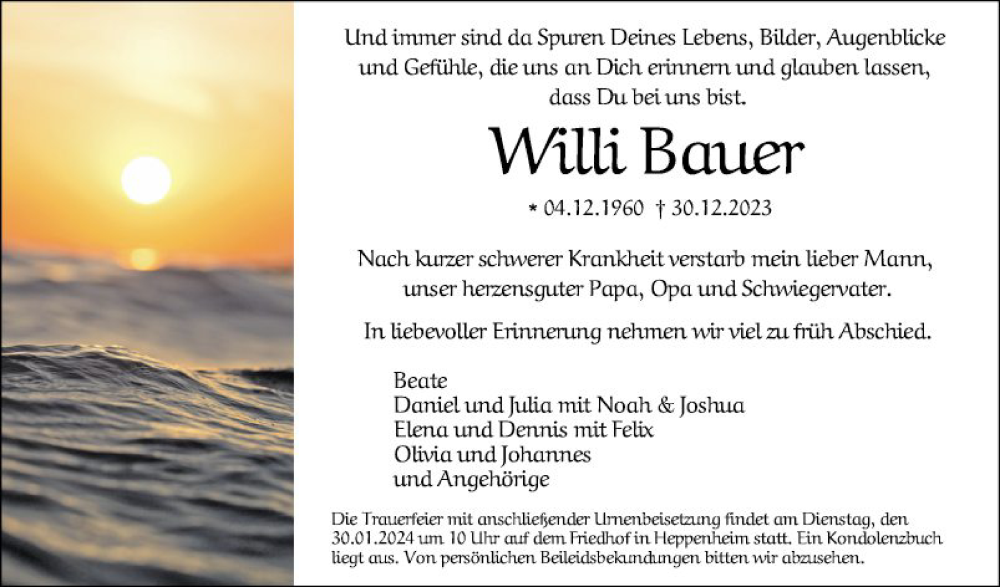 Und immer sind da Spuren Deines Lebens, Bilder, Augenblicke und Gefühle, die uns an Dich erinnern und glauben lassen, dass Du bei uns bist.

Willi Bauer

* 04.12.1960 † 30.12.2023

Nach kurzer schwerer Krankheit verstarb mein lieber Mann, unser herzensguter Papa, Opa und Schwiegervater.

In liebevoller Erinnerung nehmen wir viel zu früh Abschied.

Beate
Daniel und Julia mit Noah & Joshua
Elena und Dennis mit Felix
Olivia und Johannes
und Angehörige

Die Trauerfeier mit anschließender Urnenbeisetzung findet am Dienstag, den 30.01.2024 um 10 Uhr auf dem Friedhof in Heppenheim statt. Ein Kondolenzbuch liegt aus. Von persönlichen Beileidsbekundungen bitten wir abzusehen.